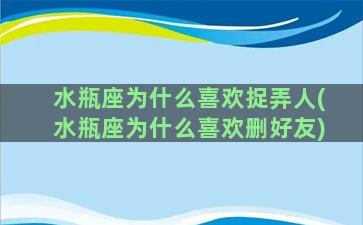 水瓶座为什么喜欢捉弄人(水瓶座为什么喜欢删好友)